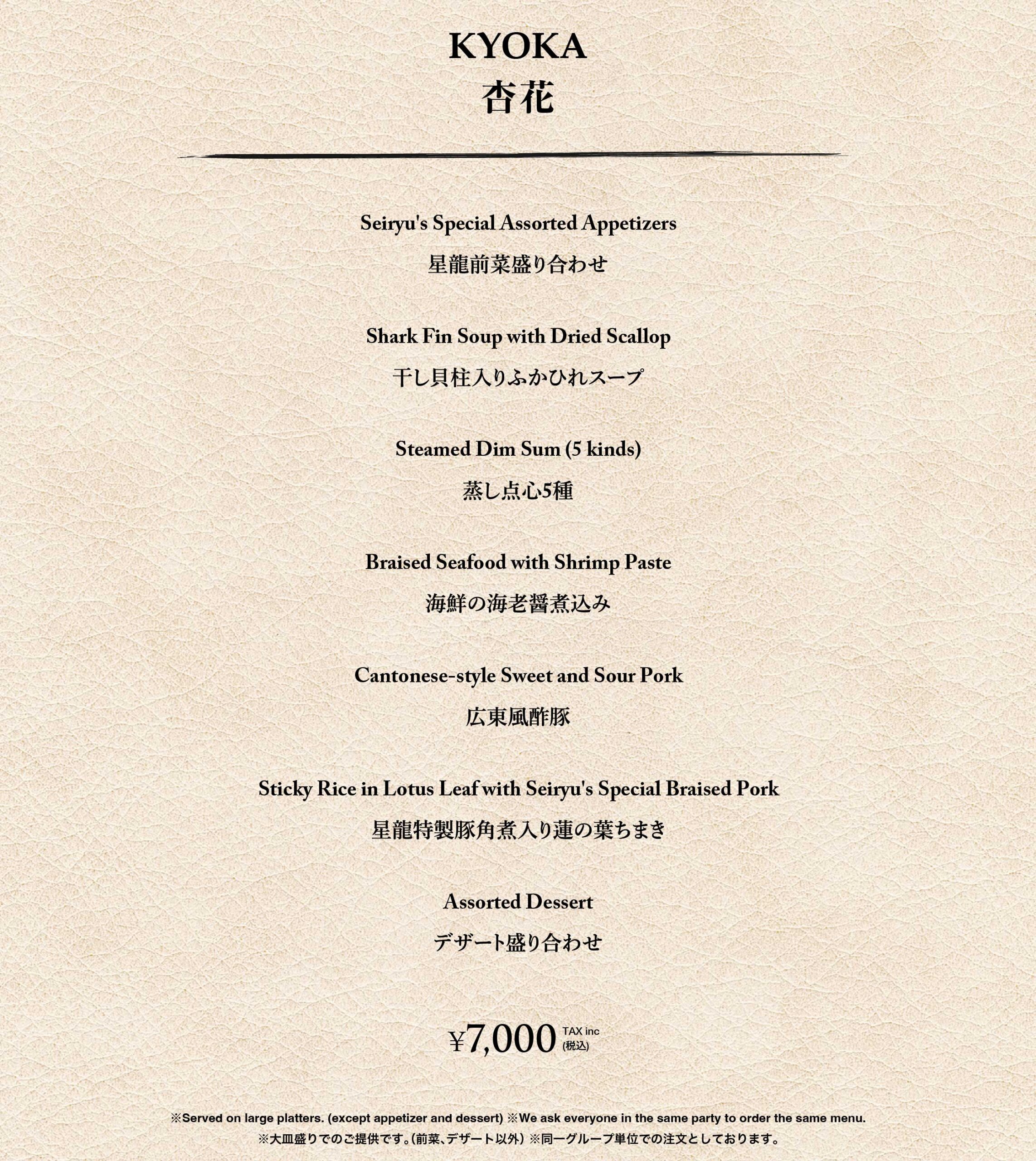 KYOKA
杏花

Seiryu's Special Assorted Appetizers
星龍前菜盛り合わせ

Shark Fin Soup with Dried Scallop
干し貝柱入りふかひれスープ

Steamed Dim Sum (5 kinds)
蒸し点心5種

Braised Seafood with Shrimp Paste
海鮮の海老醤煮込み

Cantonese-style Sweet and Sour Pork
広東風酢豚

Sticky Rice in Lotus Leaf with Seiryu's Special Braised Pork
星龍特製豚角煮入り蓮の葉ちまき

Assorted Dessert
デザート盛り合わせ

¥7,000 TAX inc (税込)

※Served on large platters. (except appetizer and dessert) ※We ask everyone in the same party to order the same menu.
※大皿盛りでのご提供です。(前菜、デザート以外) ※同一グループ単位での注文としております。